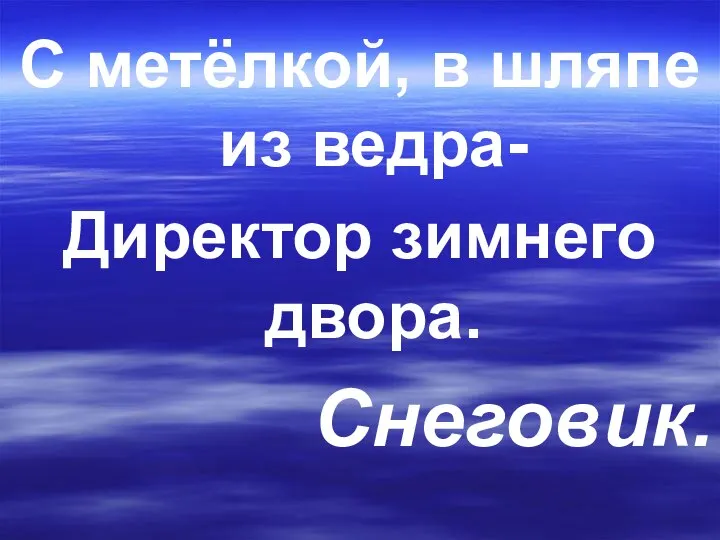 С метёлкой, в шляпе из ведра-
Директор зимнего двора.

Снеговик.